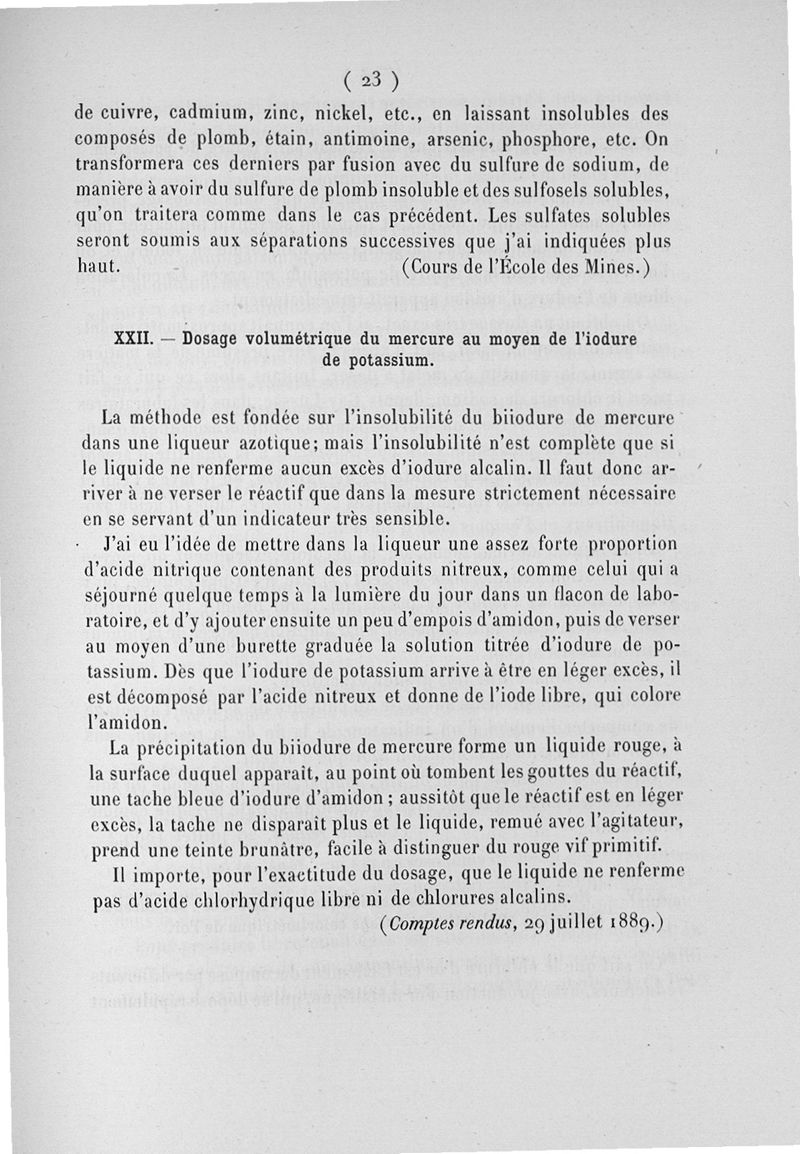 ( 23 )

de cuivre, cadmium, zinc, nickel, etc., en laissant insolubles des composés de plomb, étain, antimoine, arsenic, phosphore, etc. On transformera ces derniers par fusion avec du sulfure de sodium, de manière à avoir du sulfure de plomb insoluble et des sulfosels solubles, qu'on traitera comme dans le cas précédent. Les sulfates solubles seront soumis aux séparations successives que j'ai indiquées plus haut. (Cours de l'École des Mines.)

XXII. — Dosage volumétrique du mercure au moyen de l'iodure de potassium.

La méthode est fondée sur l'insolubilité du biiodure de mercure dans une liqueur azotique; mais l'insolubilité n'est complète que si le liquide ne renferme aucun excès d'iodure alcalin. Il faut donc arriver à ne verser le réactif que dans la mesure strictement nécessaire en se servant d'un indicateur très sensible.

J'ai eu l'idée de mettre dans la liqueur une assez forte proportion d'acide nitrique contenant des produits nitreux, comme celui qui a séjourné quelque temps à la lumière du jour dans un flacon de laboratoire, et d'y ajouter ensuite un peu d'empois d'amidon, puis de verser au moyen d'une burette graduée la solution titrée d'iodure de potassium. Dès que l'iodure de potassium arrive à être en léger excès, il est décomposé par l'acide nitreux et donne de l'iode libre, qui colore l'amidon.

La précipitation du biiodure de mercure forme un liquide rouge, à la surface duquel apparaît, au point où tombent les gouttes du réactif, une tache bleue d'iodure d'amidon ; aussitôt que le réactif est en léger excès, la tache ne disparaît plus et le liquide, remué avec l'agitateur, prend une teinte brunâtre, facile à distinguer du rouge vif primitif.

Il importe, pour l'exactitude du dosage, que le liquide ne renferme pas d'acide chlorhydrique libre ni de chlorures alcalins.

(Comptes rendus, 29 juillet 1889.)